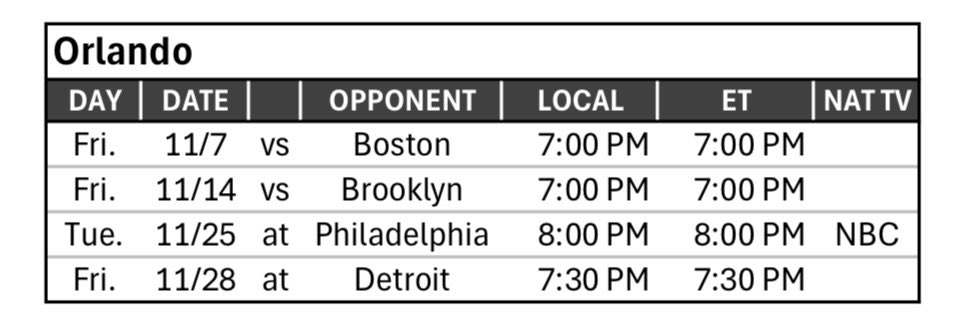 Orlando

| DAY | DATE | | OPPONENT | LOCAL | ET | NAT TV |
|---|---|---|---|---|---|---|
| Fri. | 11/7 | vs | Boston | 7:00 PM | 7:00 PM | |
| Fri. | 11/14 | vs | Brooklyn | 7:00 PM | 7:00 PM | |
| Tue. | 11/25 | at | Philadelphia | 8:00 PM | 8:00 PM | NBC |
| Fri. | 11/28 | at | Detroit | 7:30 PM | 7:30 PM | |